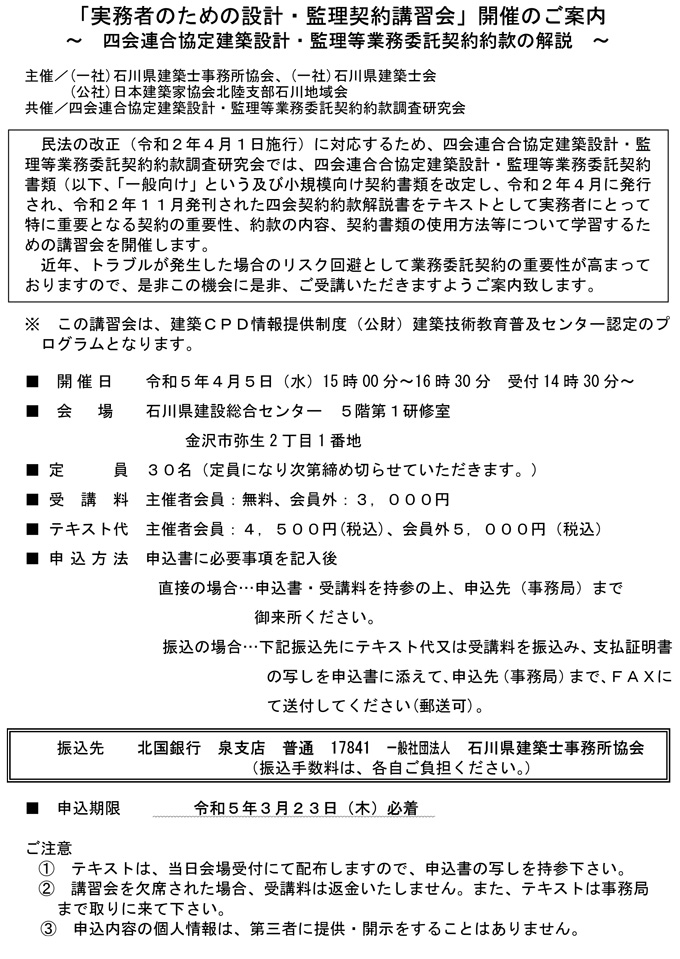 「実務者のための設計・監理契約講習会」開催のご案内
～　四会連合協定建築設計・監理等業務委託契約約款の解説　～

主催／（一社）石川県建築士事務所協会、（一社）石川県建築士会
（公社）日本建築家協会北陸支部石川地域会
共催／四会連合協定建築設計・監理等業務委託契約約款調査研究会

民法の改正（令和２年４月１日施行）に対応するため、四会連合合協定建築設計・監理等業務委託契約約款調査研究会では、四会連合協定建築設計・監理等業務委託契約書類（以下、「一般向け」という及び小規模向け契約書類を改定し、令和２年４月に発行され、令和２年１１月発刊された四会契約約款解説書をテキストとして実務者にとって特に重要となる契約の重要性、約款の内容、契約書類の使用方法等について学習するための講習会を開催します。
近年、トラブルが発生した場合のリスク回避として業務委託契約の重要性が高まっておりますので、是非この機会に是非、ご受講いただきますようご案内致します。

※　この講習会は、建築ＣＰＤ情報提供制度（公財）建築技術教育普及センター認定のプログラムとなります。

■　開催日　令和５年４月５日（水）15時00分～16時30分　受付14時30分～
■　会　場　石川県建設総合センター　５階第１研修室
金沢市弥生２丁目１番地
■　定　員　３０名（定員になり次第締め切らせていただきます。）
■　受講料　主催者会員：無料、会員外：３，０００円
■　テキスト代　主催者会員：４，５００円(税込)、会員外５，０００円（税込）
■　申込方法　申込書に必要事項を記入後
直接の場合…申込書・受講料を持参の上、申込先（事務局）まで御来所ください。
振込の場合…下記振込先にテキスト代又は受講料を振込み、支払証明書の写しを申込書に添えて、申込先（事務局）まで、ＦＡＸにて送付してください(郵送可)。

振込先　北国銀行　泉支店　普通　17841　一般社団法人　石川県建築士事務所協会
（振込手数料は、各自ご負担ください。）

■　申込期限　令和５年３月２３日（木）必着

ご注意
①　テキストは、当日会場受付にて配布しますので、申込書の写しを持参下さい。
②　講習会を欠席された場合、受講料は返金いたしません。また、テキストは事務局まで取りに来て下さい。
③　申込内容の個人情報は、第三者に提供・開示をすることはありません。